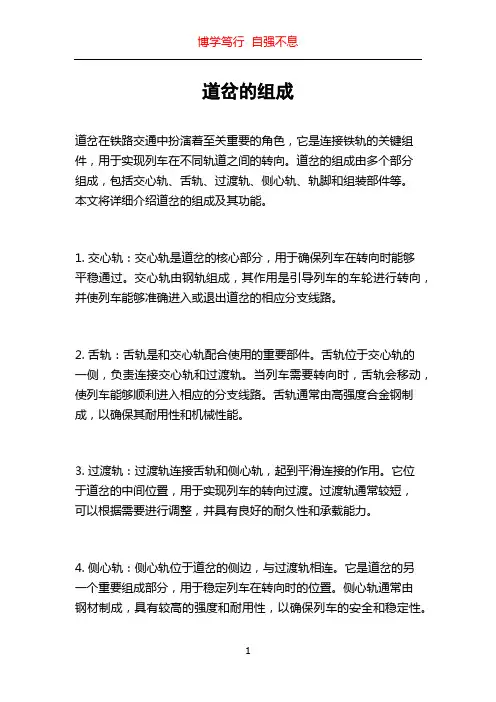 博学笃行 自强不息

道岔的组成

道岔在铁路交通中扮演着至关重要的角色，它是连接铁轨的关键组件，用于实现列车在不同轨道之间的转向。道岔的组成由多个部分组成，包括交心轨、舌轨、过渡轨、侧心轨、轨脚和组装部件等。本文将详细介绍道岔的组成及其功能。

1. 交心轨：交心轨是道岔的核心部分，用于确保列车在转向时能够平稳通过。交心轨由钢轨组成，其作用是引导列车的车轮进行转向，并使列车能够准确进入或退出道岔的相应分支线路。

2. 舌轨：舌轨是和交心轨配合使用的重要部件。舌轨位于交心轨的一侧，负责连接交心轨和过渡轨。当列车需要转向时，舌轨会移动，使列车能够顺利进入相应的分支线路。舌轨通常由高强度合金钢制成，以确保其耐用性和机械性能。

3. 过渡轨：过渡轨连接舌轨和侧心轨，起到平滑连接的作用。它位于道岔的中间位置，用于实现列车的转向过渡。过渡轨通常较短，可以根据需要进行调整，并具有良好的耐久性和承载能力。

4. 侧心轨：侧心轨位于道岔的侧边，与过渡轨相连。它是道岔的另一个重要组成部分，用于稳定列车在转向时的位置。侧心轨通常由钢材制成，具有较高的强度和耐用性，以确保列车的安全和稳定性。

1